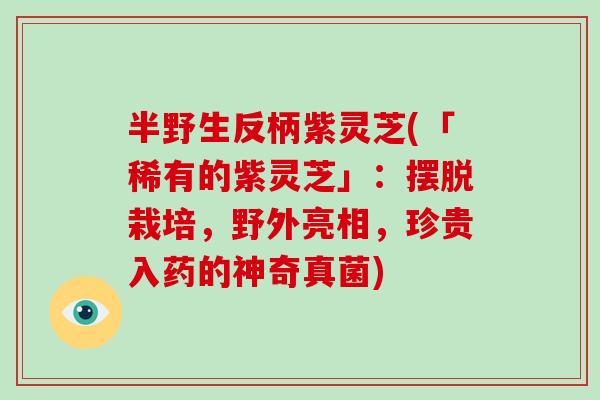 半野生反柄紫灵芝(「稀有的紫灵芝」：摆脱栽培，野外亮相，珍贵入药的神奇真菌)